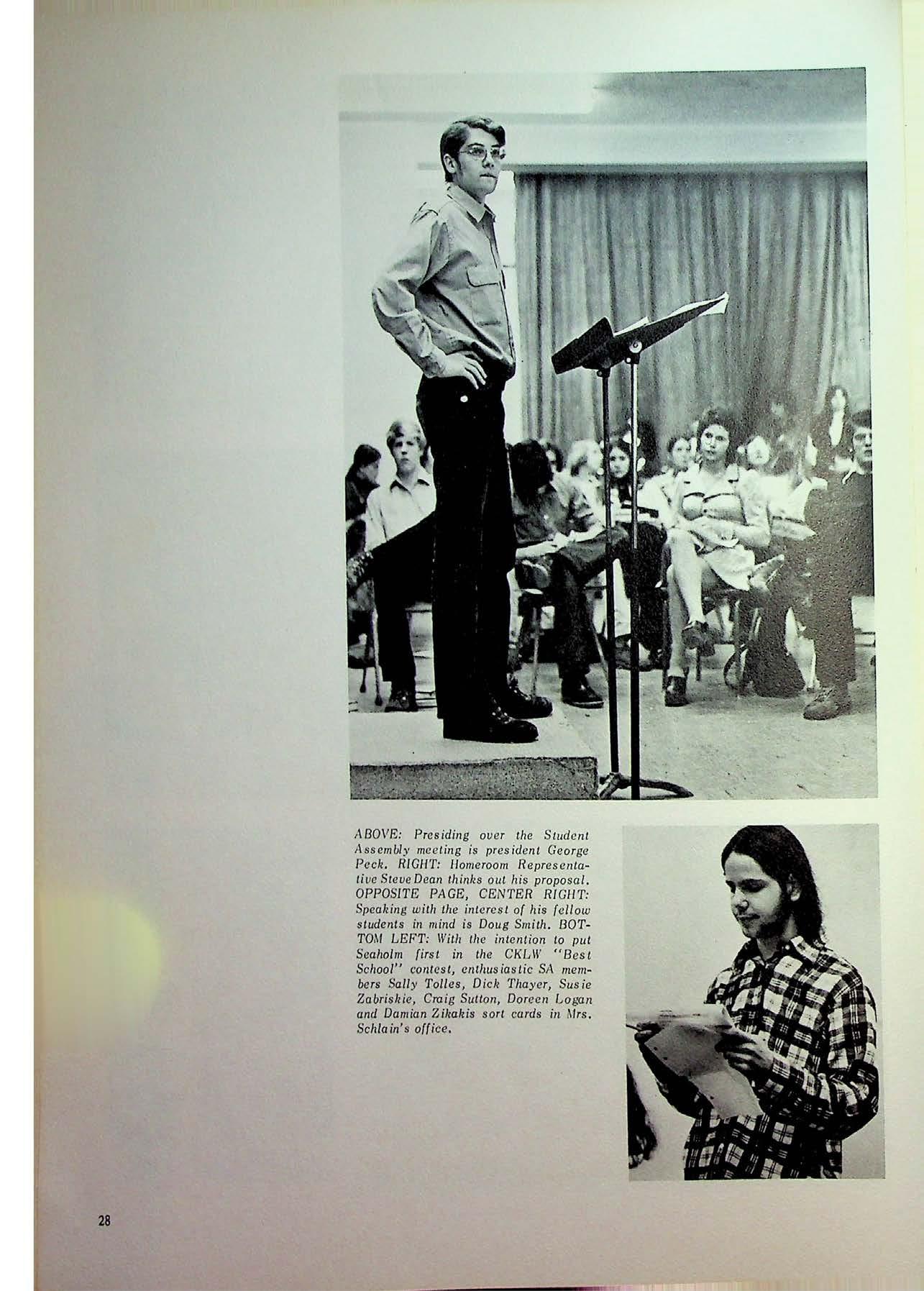 ABOVE: Presiding over the Student Assembly meeting is president George Peck. RIGHT: Homeroom Representative Steve Dean thinks out his proposal. OPPOSITE PAGE, CENTER RIGHT: Speaking with the interest of his fellow students in mind is Doug Smith. BOTTOM LEFT: With the intention to put Seaholm first in the CKLW "Best School" contest, enthusiastic SA members Sally Tolles, Dick Thayer, Susie Zabriskie, Craig Sutton, Doreen Logan and Damian Zikakis sort cards in Mrs. Schlain's office.

28